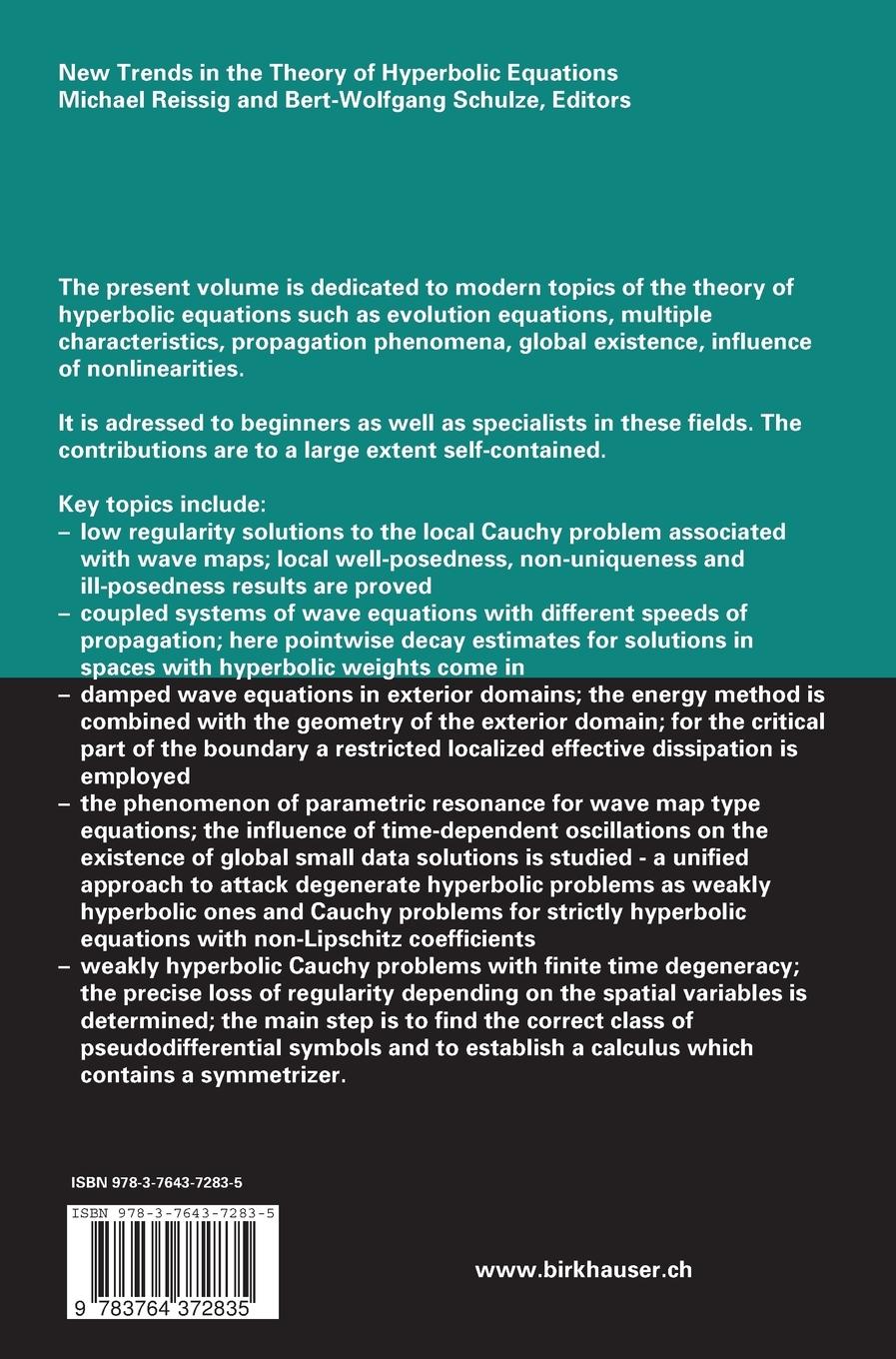 New Trends in the Theory of Hyperbolic Equations
Michael Reissig and Bert-Wolfgang Schulze, Editors

The present volume is dedicated to modern topics of the theory of hyperbolic equations such as evolution equations, multiple characteristics, propagation phenomena, global existence, influence of nonlinearities.

It is adressed to beginners as well as specialists in these fields. The contributions are to a large extent self-contained.

Key topics include:
– low regularity solutions to the local Cauchy problem associated with wave maps; local well-posedness, non-uniqueness and ill-posedness results are proved
– coupled systems of wave equations with different speeds of propagation; here pointwise decay estimates for solutions in spaces with hyperbolic weights come in
– damped wave equations in exterior domains; the energy method is combined with the geometry of the exterior domain; for the critical part of the boundary a restricted localized effective dissipation is employed
– the phenomenon of parametric resonance for wave map type equations; the influence of time-dependent oscillations on the existence of global small data solutions is studied - a unified approach to attack degenerate hyperbolic problems as weakly hyperbolic ones and Cauchy problems for strictly hyperbolic equations with non-Lipschitz coefficients
– weakly hyperbolic Cauchy problems with finite time degeneracy; the precise loss of regularity depending on the spatial variables is determined; the main step is to find the correct class of pseudodifferential symbols and to establish a calculus which contains a symmetrizer.

ISBN 978-3-7643-7283-5

ISBN 978-3-7643-7283-5

9 783764 372835

www.birkhauser.ch